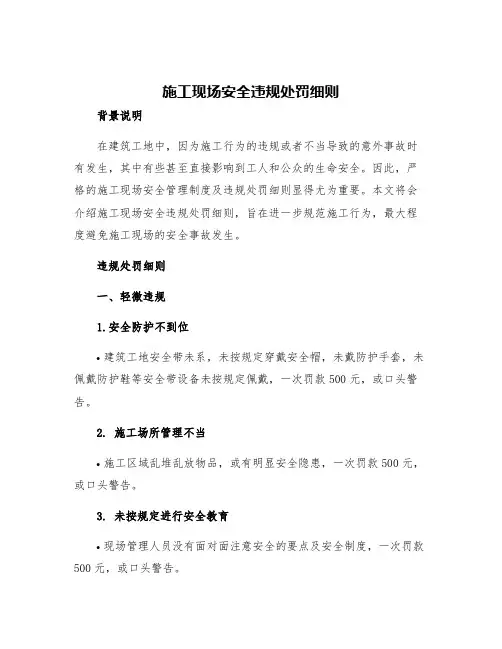 施工现场安全违规处罚细则

背景说明

在建筑工地中，因为施工行为的违规或者不当导致的意外事故时有发生，其中有些甚至直接影响到工人和公众的生命安全。因此，严格的施工现场安全管理制度及违规处罚细则显得尤为重要。本文将会介绍施工现场安全违规处罚细则，旨在进一步规范施工行为，最大程度避免施工现场的安全事故发生。

违规处罚细则

一、轻微违规

1.安全防护不到位

• 建筑工地安全带未系，未按规定穿戴安全帽，未戴防护手套，未佩戴防护鞋等安全带设备未按规定佩戴，一次罚款 500 元，或口头警告。

2. 施工场所管理不当

• 施工区域乱堆乱放物品，或有明显安全隐患，一次罚款 500 元，或口头警告。

3. 未按规定进行安全教育

• 现场管理人员没有面对面注意安全的要点及安全制度，一次罚款 500 元，或口头警告。